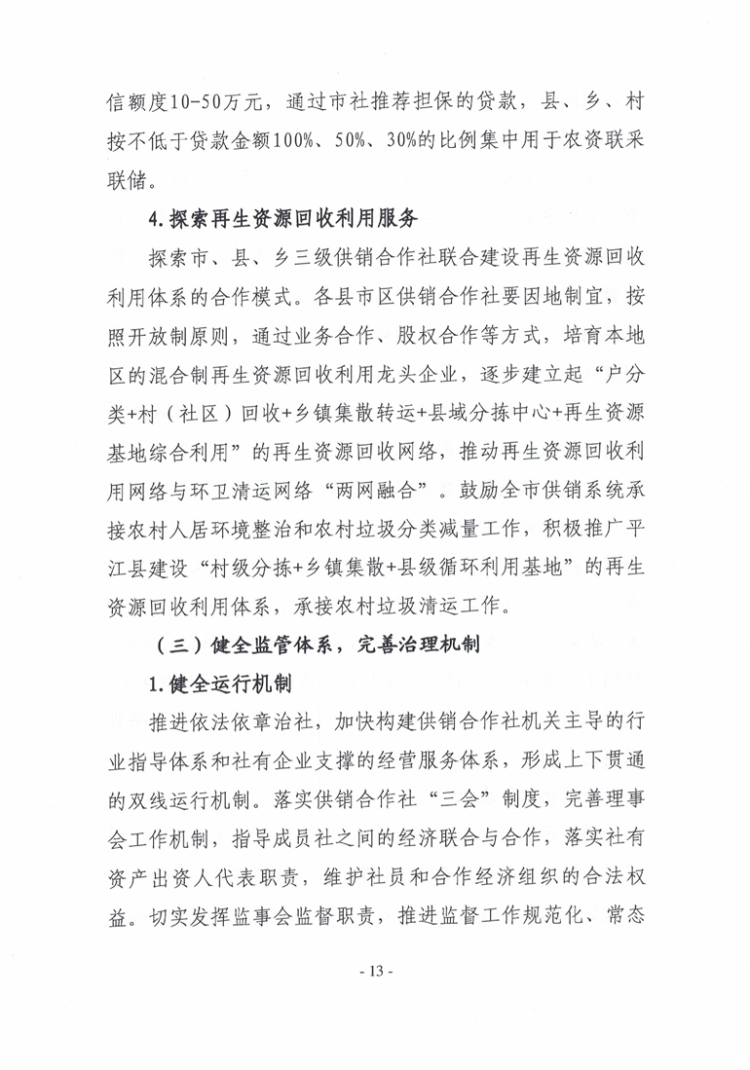 信额度10-50万元，通过市社推荐担保的贷款，县、乡、村按不低于贷款金额100%、50%、30%的比例集中用于农资联采联储。

4.探索再生资源回收利用服务

探索市、县、乡三级供销合作社联合建设再生资源回收利用体系的合作模式。各县市区供销合作社要因地制宜，按照开放制原则，通过业务合作、股权合作等方式，培育本地区的混合制再生资源回收利用龙头企业，逐步建立起“户分类+村（社区）回收+乡镇集散转运+县域分拣中心+再生资源基地综合利用”的再生资源回收网络，推动再生资源回收利用网络与环卫清运网络“两网融合”。鼓励全市供销系统承接农村人居环境整治和农村垃圾分类减量工作，积极推广平江县建设“村级分拣+乡镇集散+县级循环利用基地”的再生资源回收利用体系，承接农村垃圾清运工作。

（三）健全监管体系，完善治理机制

1.健全运行机制

推进依法依章治社，加快构建供销合作社机关主导的行业指导体系和社有企业支撑的经营服务体系，形成上下贯通的双线运行机制。落实供销合作社“三会”制度，完善理事会工作机制，指导成员社之间的经济联合与合作，落实社有资产出资人代表职责，维护社员和合作经济组织的合法权益。切实发挥监事会监督职责，推进监督工作规范化、常态

- 13 -